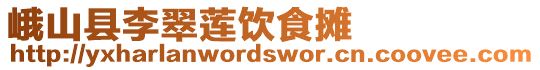 峨山县李翠莲饮食摊
http://yxharlanwordswor.cn.coovee.com